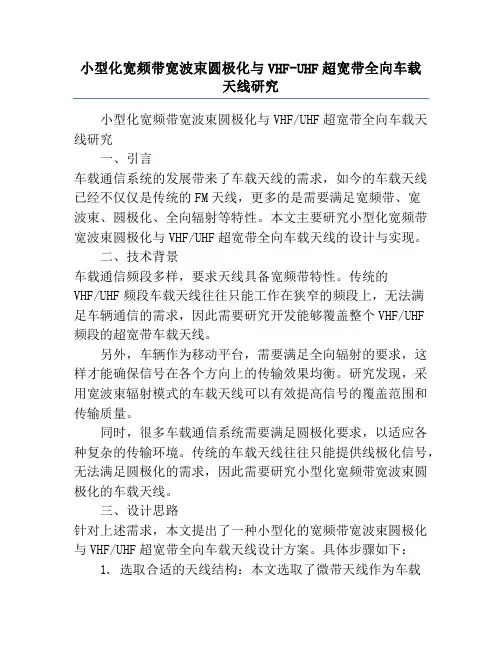 小型化宽频带宽波束圆极化与 VHF-UHF 超宽带全向车载天线研究

小型化宽频带宽波束圆极化与 VHF/UHF 超宽带全向车载天线研究

一、引言

车载通信系统的发展带来了车载天线的需求，如今的车载天线已经不仅仅是传统的 FM 天线，更多的是需要满足宽频带、宽波束、圆极化、全向辐射等特性。本文主要研究小型化宽频带宽波束圆极化与 VHF/UHF 超宽带全向车载天线的设计与实现。

二、技术背景

车载通信频段多样，要求天线具备宽频带特性。传统的 VHF/UHF 频段车载天线往往只能工作在狭窄的频段上，无法满足车辆通信的需求，因此需要研究开发能够覆盖整个 VHF/UHF 频段的超宽带车载天线。

另外，车辆作为移动平台，需要满足全向辐射的要求，这样才能确保信号在各个方向上的传输效果均衡。研究发现，采用宽波束辐射模式的车载天线可以有效提高信号的覆盖范围和传输质量。

同时，很多车载通信系统需要满足圆极化要求，以适应各种复杂的传输环境。传统的车载天线往往只能提供线极化信号，无法满足圆极化的需求，因此需要研究小型化宽频带宽波束圆极化的车载天线。

三、设计思路

针对上述需求，本文提出了一种小型化的宽频带宽波束圆极化与 VHF/UHF 超宽带全向车载天线设计方案。具体步骤如下：

1. 选取合适的天线结构：本文选取了微带天线作为车载